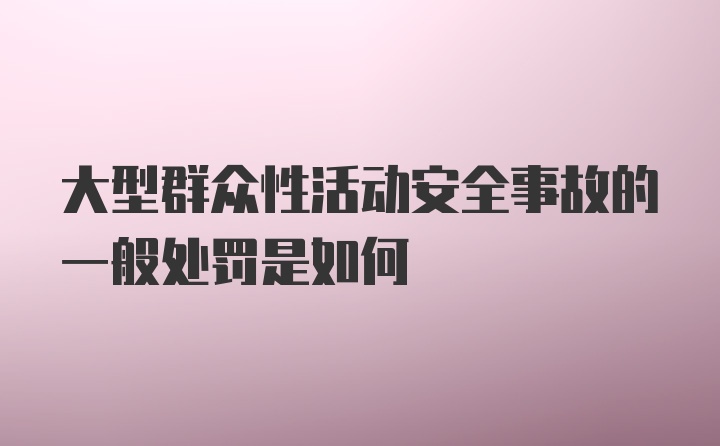 大型群众性活动安全事故的一般处罚是如何